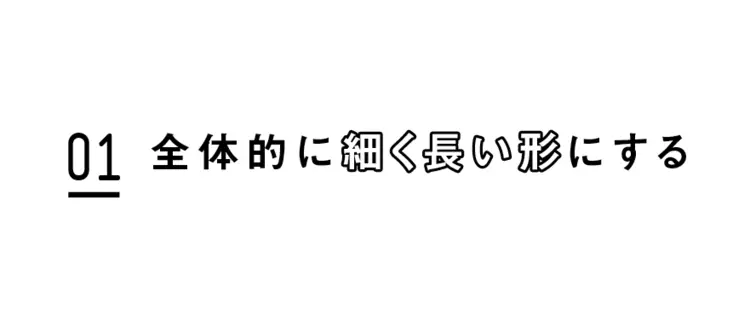 01 全体的に細く長い形にする